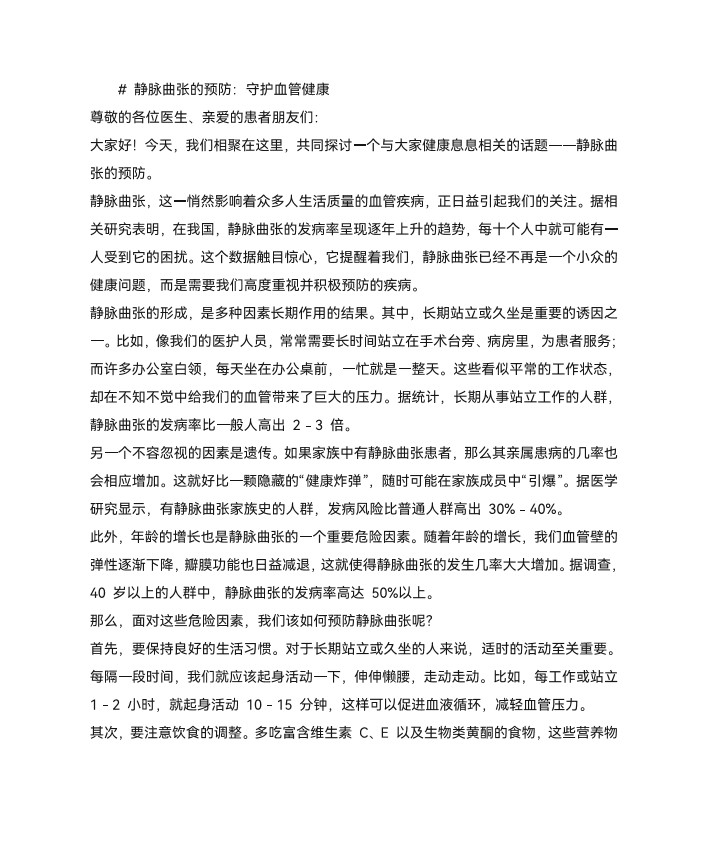 # 静脉曲张的预防：守护血管健康

尊敬的各位医生、亲爱的患者朋友们：

大家好！今天，我们相聚在这里，共同探讨一个与大家健康息息相关的话题——静脉曲张的预防。

静脉曲张，这一悄然影响着众多人生活质量的血管疾病，正日益引起我们的关注。据相关研究表明，在我国，静脉曲张的发病率呈现逐年上升的趋势，每十个人中就可能有一人受到它的困扰。这个数据触目惊心，它提醒着我们，静脉曲张已经不再是一个小众的健康问题，而是需要我们高度重视并积极预防的疾病。

静脉曲张的形成，是多种因素长期作用的结果。其中，长期站立或久坐是重要的诱因之一。比如，像我们的医护人员，常常需要长时间站立在手术台旁、病房里，为患者服务；而许多办公室白领，每天坐在办公桌前，一忙就是一整天。这些看似平常的工作状态，却在不知不觉中给我们的血管带来了巨大的压力。据统计，长期从事站立工作的人群，静脉曲张的发病率比一般人高出 2 - 3 倍。

另一个不容忽视的因素是遗传。如果家族中有静脉曲张患者，那么其亲属患病的几率也会相应增加。这就好比一颗隐藏的“健康炸弹”，随时可能在家族成员中“引爆”。据医学研究显示，有静脉曲张家族史的人群，发病风险比普通人群高出 30% - 40%。

此外，年龄的增长也是静脉曲张的一个重要危险因素。随着年龄的增长，我们血管壁的弹性逐渐下降，瓣膜功能也日益减退，这就使得静脉曲张的发生几率大大增加。据调查，40 岁以上的人群中，静脉曲张的发病率高达 50%以上。

那么，面对这些危险因素，我们该如何预防静脉曲张呢？

首先，要保持良好的生活习惯。对于长期站立或久坐的人来说，适时的活动至关重要。每隔一段时间，我们就应该起身活动一下，伸伸懒腰，走动走动。比如，每工作或站立 1 - 2 小时，就起身活动 10 - 15 分钟，这样可以促进血液循环，减轻血管压力。

其次，要注意饮食的调整。多吃富含维生素 C、E 以及生物类黄酮的食物，这些营养物